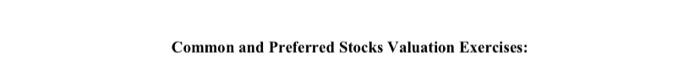 Common and Preferred Stocks Valuation Exercises: